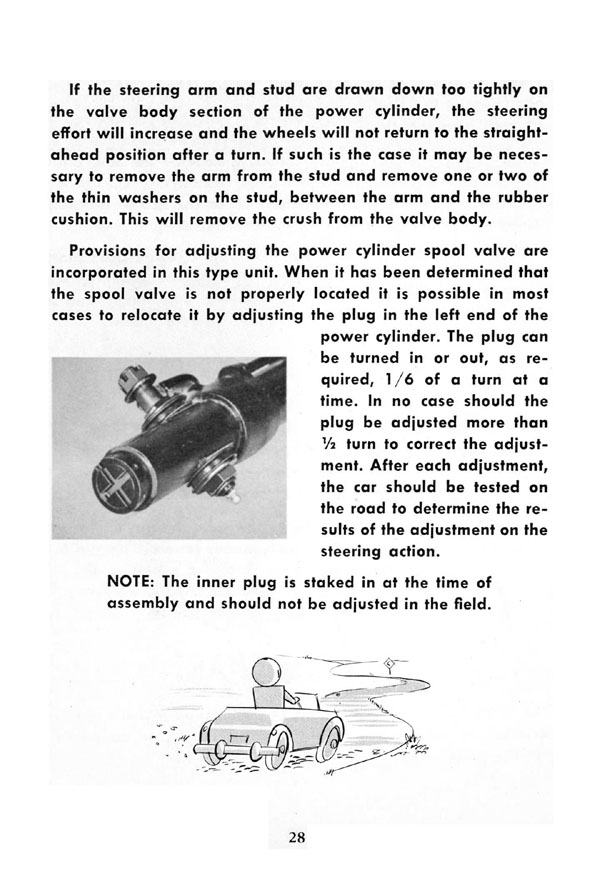 If the steering arm and stud are drawn down too tightly on the valve body section of the power cylinder, the steering effort will increase and the wheels will not return to the straight-ahead position after a turn. If such is the case it may be necessary to remove the arm from the stud and remove one or two of the thin washers on the stud, between the arm and the rubber cushion. This will remove the crush from the valve body.

Provisions for adjusting the power cylinder spool valve are incorporated in this type unit. When it has been determined that the spool valve is not properly located it is possible in most cases to relocate it by adjusting the plug in the left end of the power cylinder. The plug can be turned in or out, as required, 1/6 of a turn at a time. In no case should the plug be adjusted more than ½ turn to correct the adjustment. After each adjustment, the car should be tested on the road to determine the results of the adjustment on the steering action.

NOTE: The inner plug is staked in at the time of assembly and should not be adjusted in the field.

28